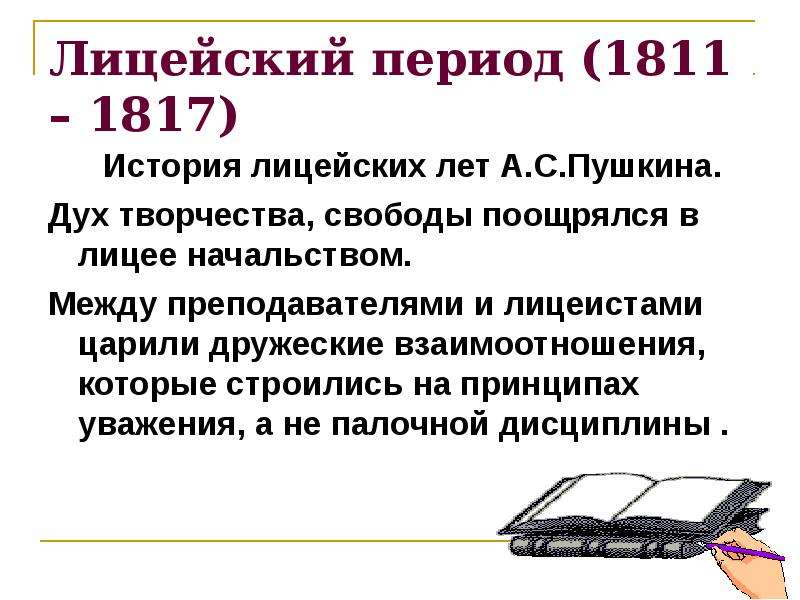 Лицейский период (1811 – 1817)

История лицейских лет А.С.Пушкина.

Дух творчества, свободы поощрялся в лицее начальством.

Между преподавателями и лицеистами царили дружеские взаимоотношения, которые строились на принципах уважения, а не палочной дисциплины .